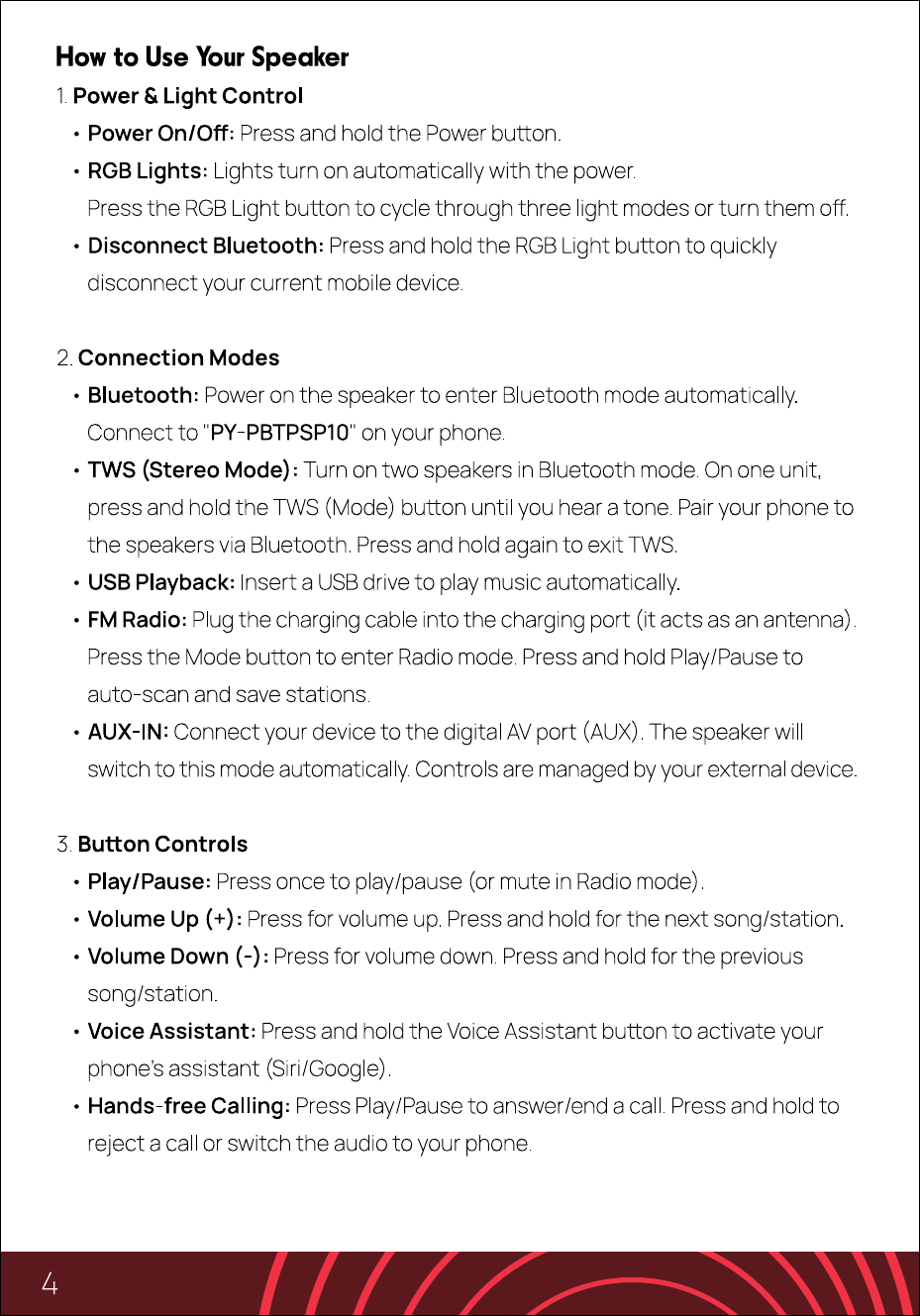 How to Use Your Speaker

1. Power & Light Control

• Power On/Off: Press and hold the Power button.

• RGB Lights: Lights turn on automatically with the power. Press the RGB Light button to cycle through three light modes or turn them off.

• Disconnect Bluetooth: Press and hold the RGB Light button to quickly disconnect your current mobile device.

2. Connection Modes

• Bluetooth: Power on the speaker to enter Bluetooth mode automatically. Connect to "PY-PBTPSP10" on your phone.

• TWS (Stereo Mode): Turn on two speakers in Bluetooth mode. On one unit, press and hold the TWS (Mode) button until you hear a tone. Pair your phone to the speakers via Bluetooth. Press and hold again to exit TWS.

• USB Playback: Insert a USB drive to play music automatically.

• FM Radio: Plug the charging cable into the charging port (it acts as an antenna). Press the Mode button to enter Radio mode. Press and hold Play/Pause to auto-scan and save stations.

• AUX-IN: Connect your device to the digital AV port (AUX). The speaker will switch to this mode automatically. Controls are managed by your external device.

3. Button Controls

• Play/Pause: Press once to play/pause (or mute in Radio mode).

• Volume Up (+): Press for volume up. Press and hold for the next song/station.

• Volume Down (-): Press for volume down. Press and hold for the previous song/station.

• Voice Assistant: Press and hold the Voice Assistant button to activate your phone's assistant (Siri/Google).

• Hands-free Calling: Press Play/Pause to answer/end a call. Press and hold to reject a call or switch the audio to your phone.

4